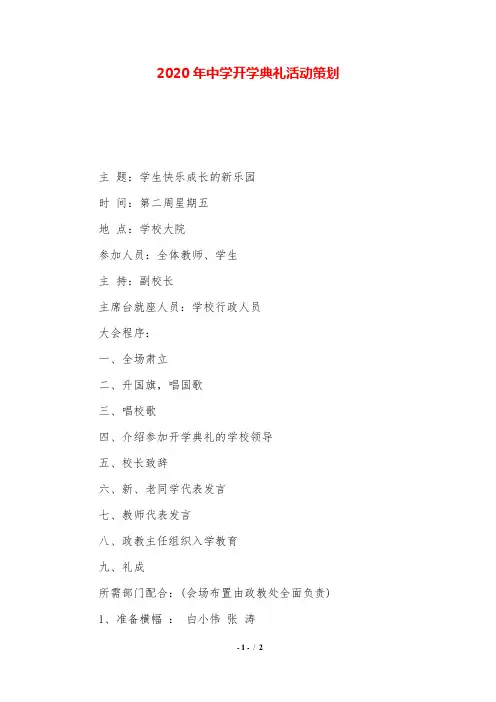 2020年中学开学典礼活动策划

主 题：学生快乐成长的新乐园

时 间：第二周星期五

地 点：学校大院

参加人员：全体教师、学生

主 持：副校长

主席台就座人员：学校行政人员

大会程序：

一、全场肃立

二、升国旗，唱国歌

三、唱校歌

四、介绍参加开学典礼的学校领导

五、校长致辞

六、新、老同学代表发言

七、教师代表发言

八、政教主任组织入学教育

九、礼成

所需部门配合：（会场布置由政教处全面负责）

1、准备横幅 ： 白小伟 张 涛

- 1 - / 2